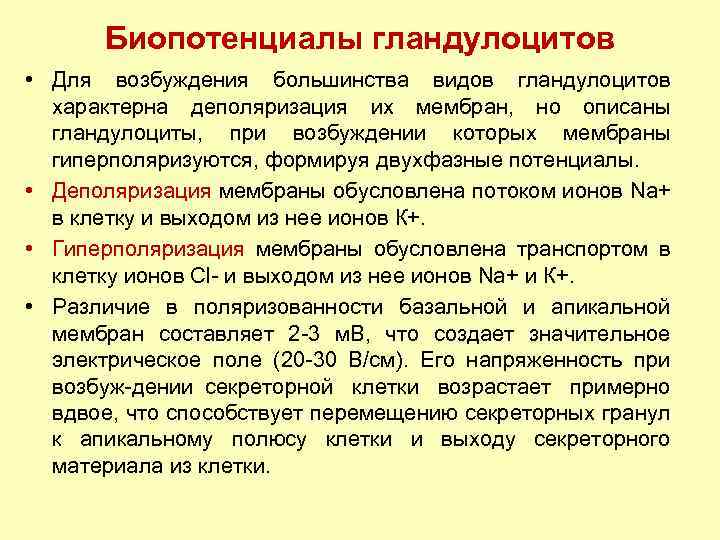 Биопотенциалы гландулоцитов

• Для возбуждения большинства видов гландулоцитов характерна деполяризация их мембран, но описаны гландулоциты, при возбуждении которых мембраны гиперполяризуются, формируя двухфазные потенциалы.

• Деполяризация мембраны обусловлена потоком ионов Na+ в клетку и выходом из нее ионов К+.

• Гиперполяризация мембраны обусловлена транспортом в клетку ионов Cl- и выходом из нее ионов Na+ и К+.

• Различие в поляризованности базальной и апикальной мембран составляет 2-3 мВ, что создает значительное электрическое поле (20-30 В/см). Его напряженность при возбуж-дении секреторной клетки возрастает примерно вдвое, что способствует перемещению секреторных гранул к апикальному полюсу клетки и выходу секреторного материала из клетки.